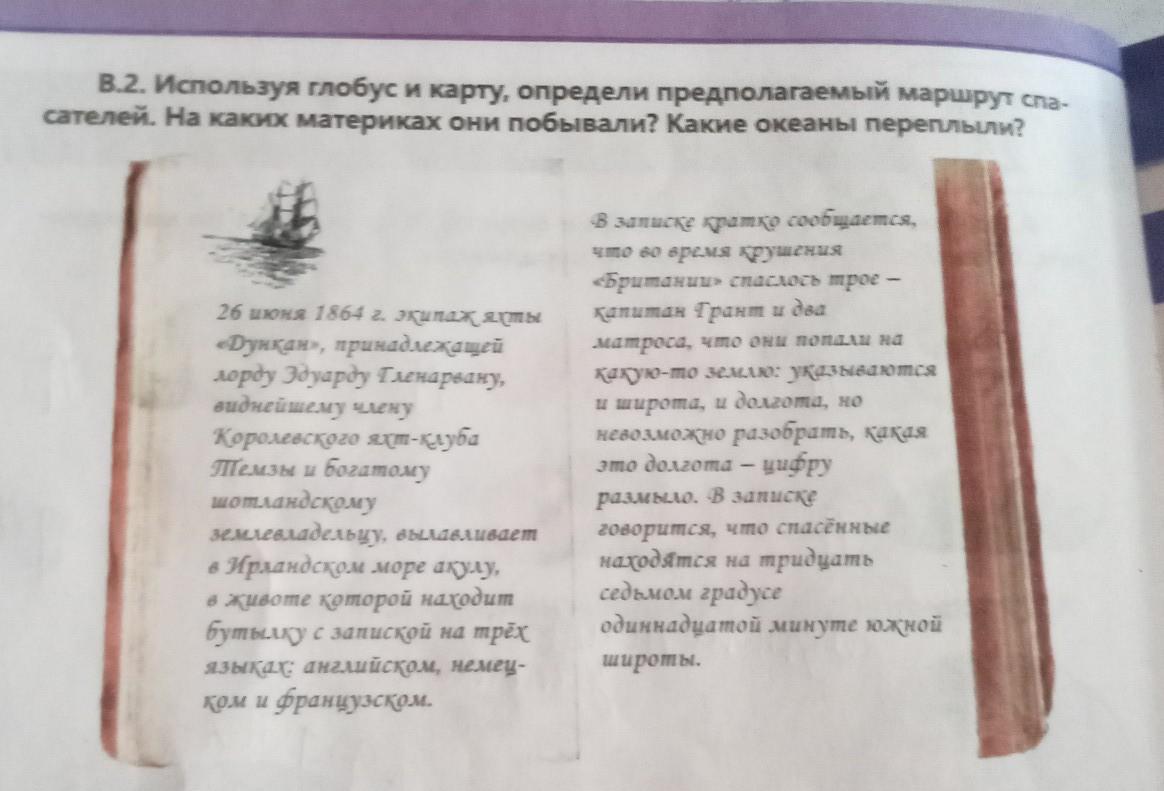 В.2. Используя глобус и карту, определи предполагаемый маршрут спасателей. На каких материках они побывали? Какие океаны переплыли?

26 июня 1864 г. экипаж яхты «Дункан», принадлежащей лорду Эдуарду Гленарвану, виднейшему члену Королевского яхт-клуба Темзы и богатому шотландскому землевладельцу, вылавливает в Ирландском море акулу, в животе которой находит бутылку с запиской на трёх языках: английском, немецком и французском.

В записке кратко сообщается, что во время крушения «Британии» спаслось трое – капитан Грант и два матроса, что они попали на какую-то землю: указываются и широта, и долгота, но невозможно разобрать, какая это долгота – цифру размыло. В записке говорится, что спасённые находятся на тридцать седьмом градусе одиннадцатой минуте южной широты.